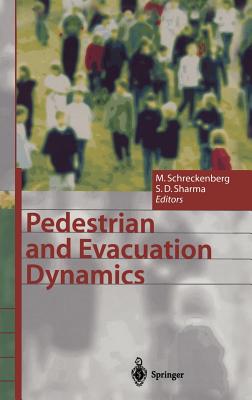 M. Schreckenberg
S. D. Sharma
Editors

Pedestrian
and Evacuation
Dynamics

Springer